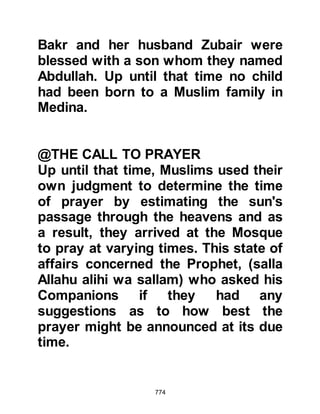 Bakr and her husband Zubair were blessed with a son whom they named Abdullah. Up until that time no child had been born to a Muslim family in Medina.

@THE CALL TO PRAYER
Up until that time, Muslims used their own judgment to determine the time of prayer by estimating the sun's passage through the heavens and as a result, they arrived at the Mosque to pray at varying times. This state of affairs concerned the Prophet, (salla Allahu alihi wa sallam) who asked his Companions if they had any suggestions as to how best the prayer might be announced at its due time.

774